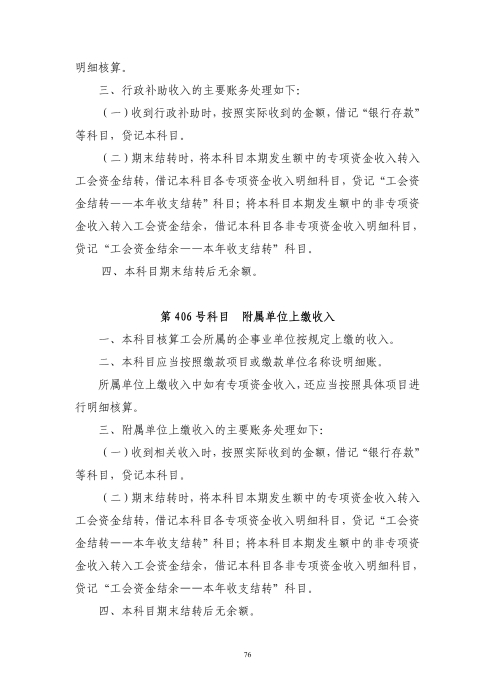 明细核算。

三、行政补助收入的主要账务处理如下：

（一）收到行政补助时，按照实际收到的金额，借记“银行存款”等科目，贷记本科目。

（二）期末结转时，将本科目本期发生额中的专项资金收入转入工会资金结转，借记本科目各专项资金收入明细科目，贷记“工会资金结转——本年收支结转”科目；将本科目本期发生额中的非专项资金收入转入工会资金结余，借记本科目各非专项资金收入明细科目，贷记“工会资金结余——本年收支结转”科目。

四、本科目期末结转后无余额。

第406号科目　附属单位上缴收入

一、本科目核算工会所属的企事业单位按规定上缴的收入。

二、本科目应当按照缴款项目或缴款单位名称设明细账。

所属单位上缴收入中如有专项资金收入，还应当按照具体项目进行明细核算。

三、附属单位上缴收入的主要账务处理如下：

（一）收到相关收入时，按照实际收到的金额，借记“银行存款”等科目，贷记本科目。

（二）期末结转时，将本科目本期发生额中的专项资金收入转入工会资金结转，借记本科目各专项资金收入明细科目，贷记“工会资金结转——本年收支结转”科目；将本科目本期发生额中的非专项资金收入转入工会资金结余，借记本科目各非专项资金收入明细科目，贷记“工会资金结余——本年收支结转”科目。

四、本科目期末结转后无余额。

76